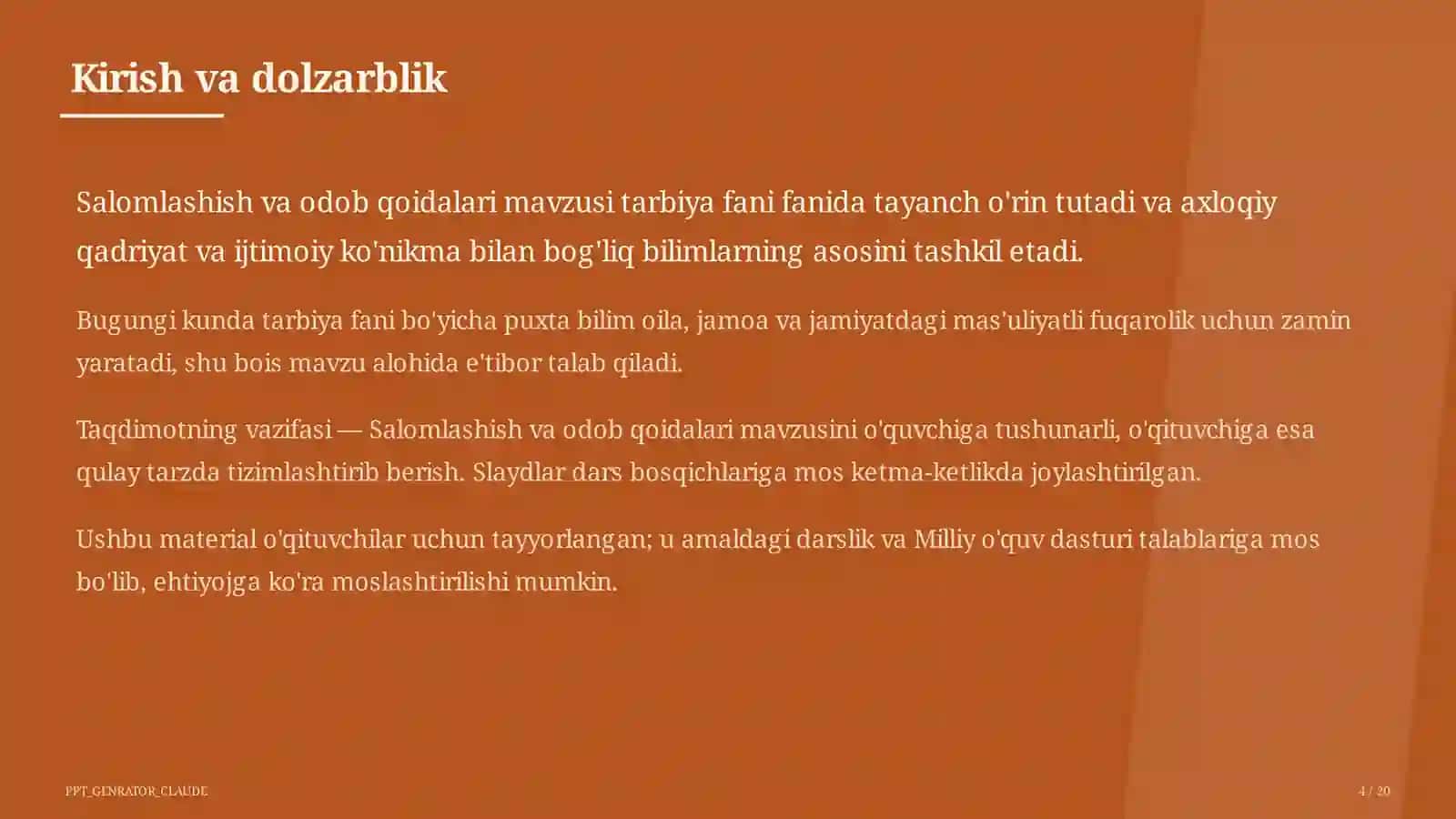 Kirish va dolzarblik

Salomlashish va odob qoidalari mavzusi tarbiya fani fanida tayanch o'rin tutadi va axloqiy qadriyat va ijtimoiy ko'nikma bilan bog'liq bilimlarning asosini tashkil etadi.

Bugungi kunda tarbiya fani bo'yicha puxta bilim oila, jamoa va jamiyatdagi mas'uliyatli fuqarolik uchun zamin yaratadi, shu bois mavzu alohida e'tibor talab qiladi.

Taqdimotning vazifasi — Salomlashish va odob qoidalari mavzusini o'quvchiga tushunarli, o'qituvchiga esa qulay tarzda tizimlashtirib berish. Slaydlar dars bosqichlariga mos ketma-ketlikda joylashtirilgan.

Ushbu material o'qituvchilar uchun tayyorlangan; u amaldagi darslik va Milliy o'quv dasturi talablariga mos bo'lib, ehtiyojga ko'ra moslashtirilishi mumkin.

PPT_GENRATOR_CLAUDE

4 / 20